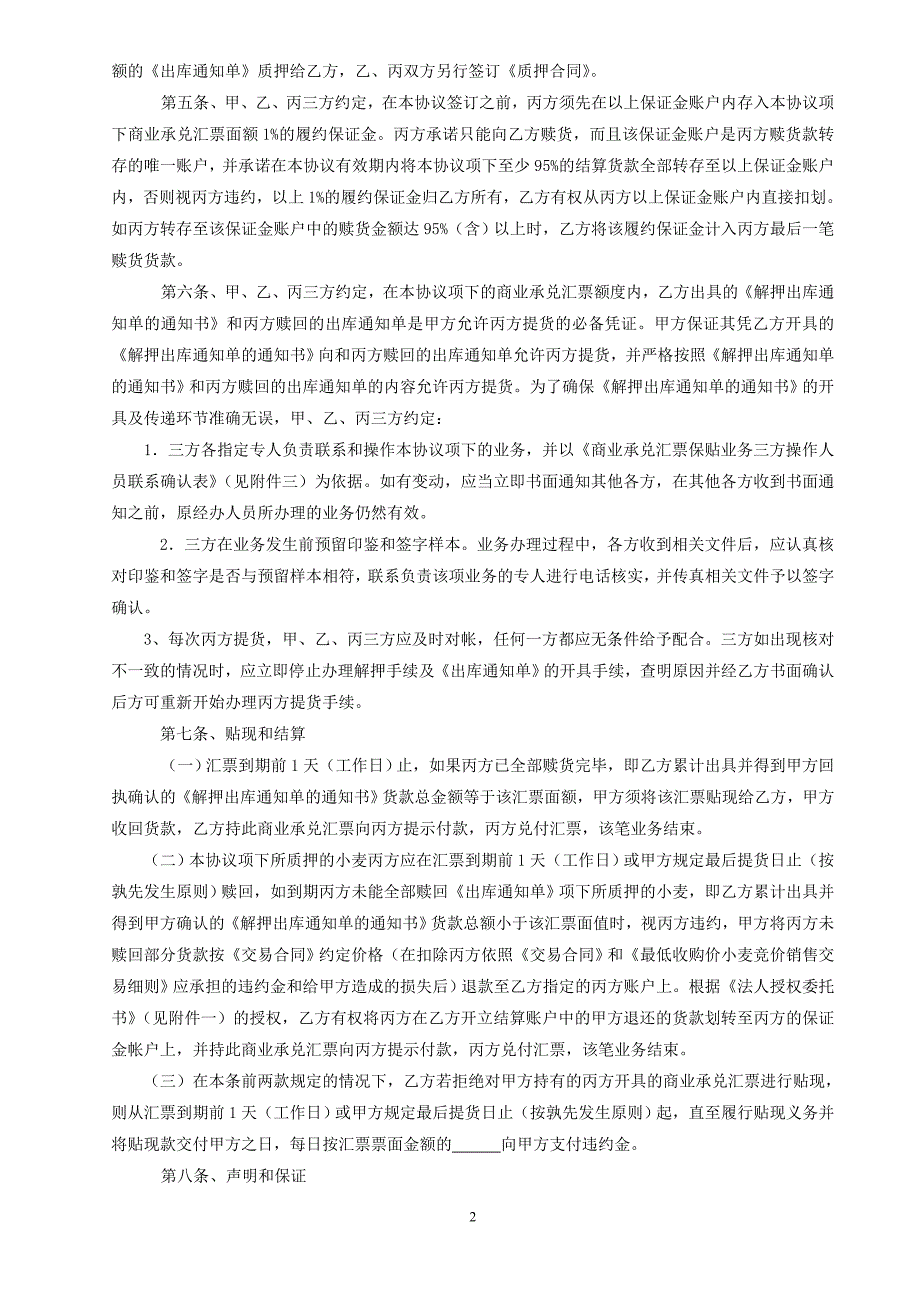 额的《出库通知单》质押给乙方，乙、丙双方另行签订《质押合同》。

第五条、甲、乙、丙三方约定，在本协议签订之前，丙方须先在以上保证金账户内存入本协议项下商业承兑汇票面额 1%的履约保证金。丙方承诺只能向乙方赎货，而且该保证金账户是丙方赎货款转存的唯一账户，并承诺在本协议有效期内将本协议项下至少 95%的结算货款全部转存至以上保证金账户内，否则视丙方违约，以上 1%的履约保证金归乙方所有，乙方有权从丙方以上保证金账户内直接扣划。如丙方转存至该保证金账户中的赎货金额达 95%（含）以上时，乙方将该履约保证金计入丙方最后一笔赎货货款。

第六条、甲、乙、丙三方约定，在本协议项下的商业承兑汇票额度内，乙方出具的《解押出库通知单的通知书》和丙方赎回的出库通知单是甲方允许丙方提货的必备凭证。甲方保证其凭乙方开具的《解押出库通知单的通知书》向和丙方赎回的出库通知单允许丙方提货，并严格按照《解押出库通知单的通知书》和丙方赎回的出库通知单的内容允许丙方提货。为了确保《解押出库通知单的通知书》的开具及传递环节准确无误，甲、乙、丙三方约定：

1．三方各指定专人负责联系和操作本协议项下的业务，并以《商业承兑汇票保贴业务三方操作人员联系确认表》（见附件三）为依据。如有变动，应当立即书面通知其他各方，在其他各方收到书面通知之前，原经办人员所办理的业务仍然有效。

2．三方在业务发生前预留印鉴和签字样本。业务办理过程中，各方收到相关文件后，应认真核对印鉴和签字是否与预留样本相符，联系负责该项业务的专人进行电话核实，并传真相关文件予以签字确认。

3、每次丙方提货，甲、乙、丙三方应及时对帐，任何一方都应无条件给予配合。三方如出现核对不一致的情况时，应立即停止办理解押手续及《出库通知单》的开具手续，查明原因并经乙方书面确认后方可重新开始办理丙方提货手续。

第七条、贴现和结算

（一）汇票到期前 1 天（工作日）止，如果丙方已全部赎货完毕，即乙方累计出具并得到甲方回执确认的《解押出库通知单的通知书》货款总金额等于该汇票面额，甲方须将该汇票贴现给乙方，甲方收回货款，乙方持此商业承兑汇票向丙方提示付款，丙方兑付汇票，该笔业务结束。

（二）本协议项下所质押的小麦丙方应在汇票到期前 1 天（工作日）或甲方规定最后提货日止（按孰先发生原则）赎回，如到期丙方未能全部赎回《出库通知单》项下所质押的小麦，即乙方累计出具并得到甲方确认的《解押出库通知单的通知书》货款总额小于该汇票面值时，视丙方违约，甲方将丙方未赎回部分货款按《交易合同》约定价格（在扣除丙方依照《交易合同》和《最低收购价小麦竞价销售交易细则》应承担的违约金和给甲方造成的损失后）退款至乙方指定的丙方账户上。根据《法人授权委托书》（见附件一）的授权，乙方有权将丙方在乙方开立结算账户中的甲方退还的货款划转至丙方的保证金帐户上，并持此商业承兑汇票向丙方提示付款，丙方兑付汇票，该笔业务结束。

（三）在本条前两款规定的情况下，乙方若拒绝对甲方持有的丙方开具的商业承兑汇票进行贴现，则从汇票到期前 1 天（工作日）或甲方规定最后提货日止（按孰先发生原则）起，直至履行贴现义务并将贴现款交付甲方之日，每日按汇票票面金额的______向甲方支付违约金。

第八条、声明和保证

2